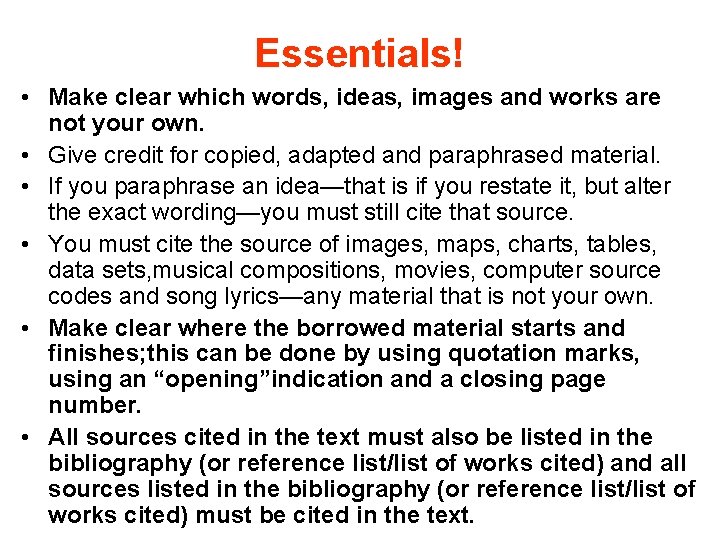 Essentials!

• Make clear which words, ideas, images and works are not your own.

• Give credit for copied, adapted and paraphrased material.

• If you paraphrase an idea—that is if you restate it, but alter the exact wording—you must still cite that source.

• You must cite the source of images, maps, charts, tables, data sets,musical compositions, movies, computer source codes and song lyrics—any material that is not your own.

• Make clear where the borrowed material starts and finishes;this can be done by using quotation marks, using an “opening”indication and a closing page number.

• All sources cited in the text must also be listed in the bibliography (or reference list/list of works cited) and all sources listed in the bibliography (or reference list/list of works cited) must be cited in the text.